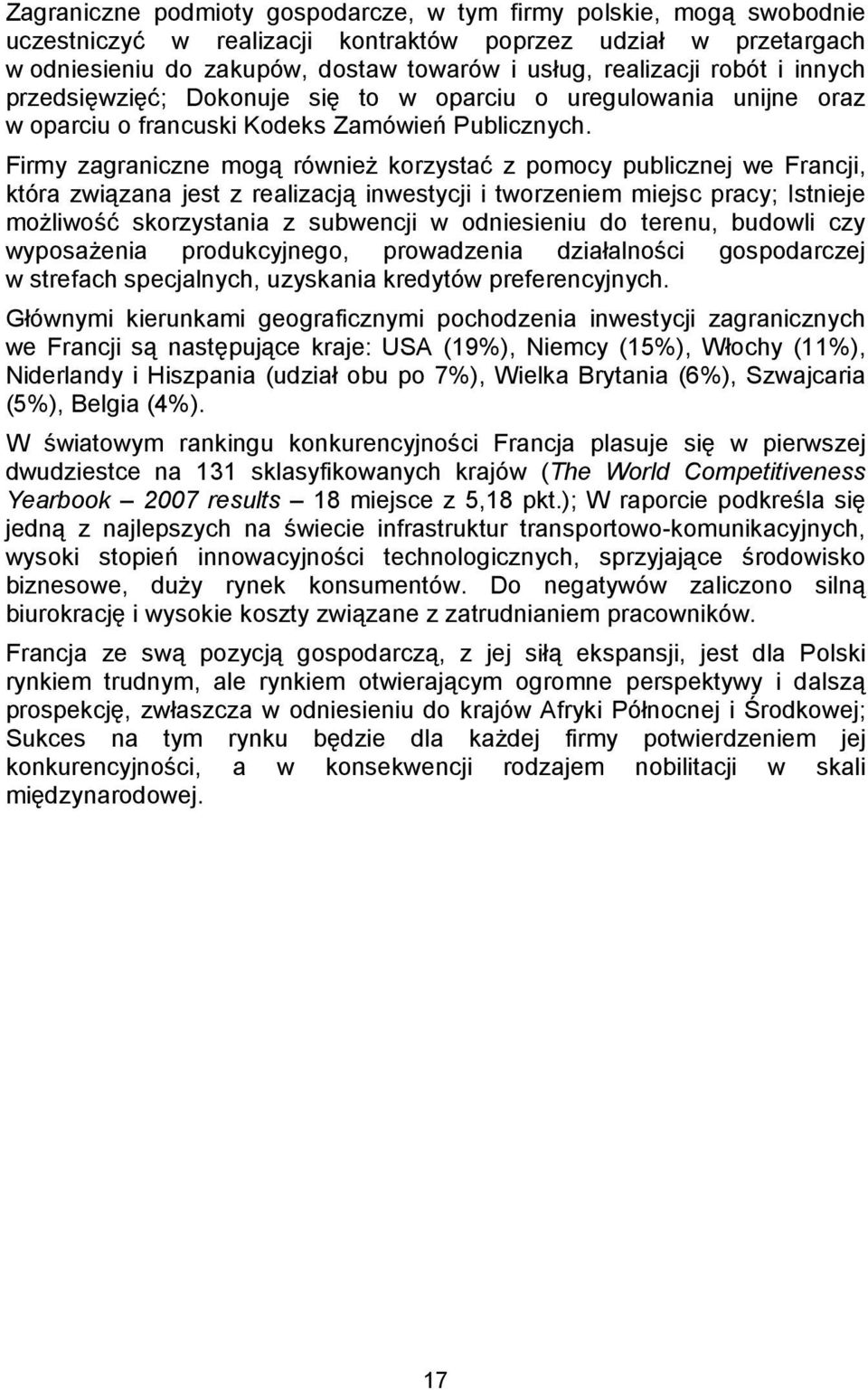 Zagraniczne podmioty gospodarcze, w tym firmy polskie, mogą swobodnie uczestniczyć w realizacji kontraktów poprzez udział w przetargach w odniesieniu do zakupów, dostaw towarów i usług, realizacji robót i innych przedsięwzięć; Dokonuje się to w oparciu o uregulowania unijne oraz w oparciu o francuski Kodeks Zamówień Publicznych.

Firmy zagraniczne mogą również korzystać z pomocy publicznej we Francji, która związana jest z realizacją inwestycji i tworzeniem miejsc pracy; Istnieje możliwość skorzystania z subwencji w odniesieniu do terenu, budowli czy wyposażenia produkcyjnego, prowadzenia działalności gospodarczej w strefach specjalnych, uzyskania kredytów preferencyjnych.

Głównymi kierunkami geograficznymi pochodzenia inwestycji zagranicznych we Francji są następujące kraje: USA (19%), Niemcy (15%), Włochy (11%), Niderlandy i Hiszpania (udział obu po 7%), Wielka Brytania (6%), Szwajcaria (5%), Belgia (4%).

W światowym rankingu konkurencyjności Francja plasuje się w pierwszej dwudziestce na 131 sklasyfikowanych krajów (The World Competitiveness Yearbook – 2007 results – 18 miejsce z 5,18 pkt.); W raporcie podkreśla się jedną z najlepszych na świecie infrastruktur transportowo-komunikacyjnych, wysoki stopień innowacyjności technologicznych, sprzyjające środowisko biznesowe, duży rynek konsumentów. Do negatywów zaliczono silną biurokrację i wysokie koszty związane z zatrudnianiem pracowników.

Francja ze swą pozycją gospodarczą, z jej siłą ekspansji, jest dla Polski rynkiem trudnym, ale rynkiem otwierającym ogromne perspektywy i dalszą prospekcję, zwłaszcza w odniesieniu do krajów Afryki Północnej i Środkowej; Sukces na tym rynku będzie dla każdej firmy potwierdzeniem jej konkurencyjności, a w konsekwencji rodzajem nobilitacji w skali międzynarodowej.

17